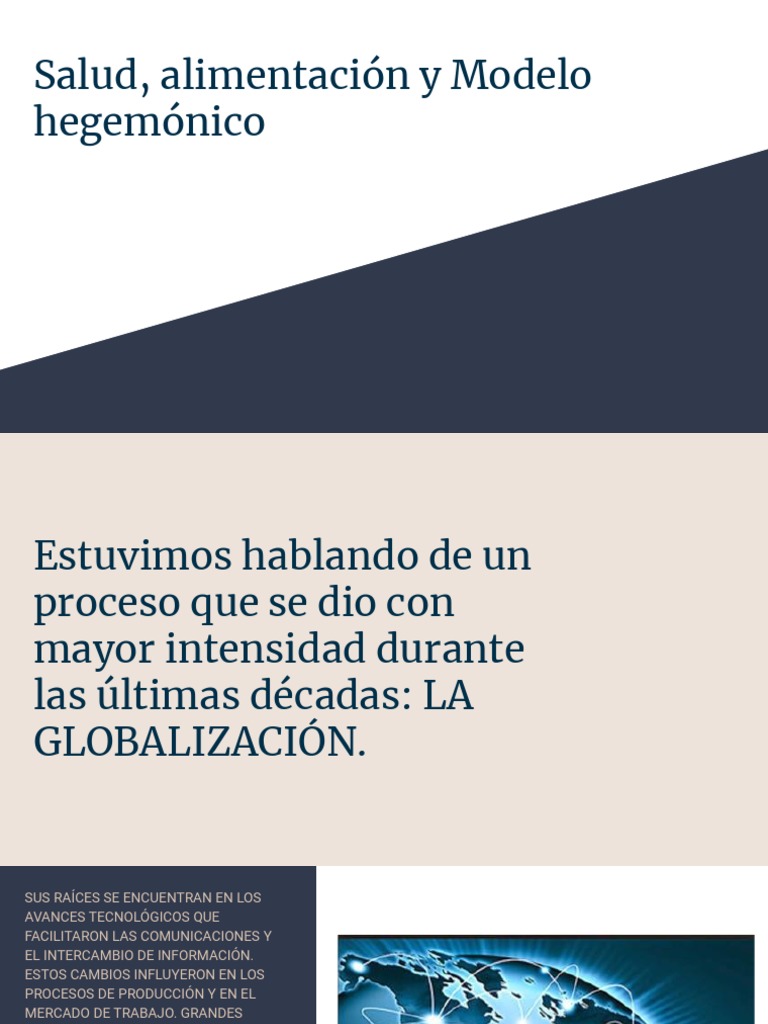 Salud, alimentación y Modelo hegemónico

Estuvimos hablando de un proceso que se dio con mayor intensidad durante las últimas décadas: LA GLOBALIZACIÓN.

SUS RAÍCES SE ENCUENTRAN EN LOS AVANCES TECNOLÓGICOS QUE FACILITARON LAS COMUNICACIONES Y EL INTERCAMBIO DE INFORMACIÓN. ESTOS CAMBIOS INFLUYERON EN LOS PROCESOS DE PRODUCCIÓN Y EN EL MERCADO DE TRABAJO. GRANDES